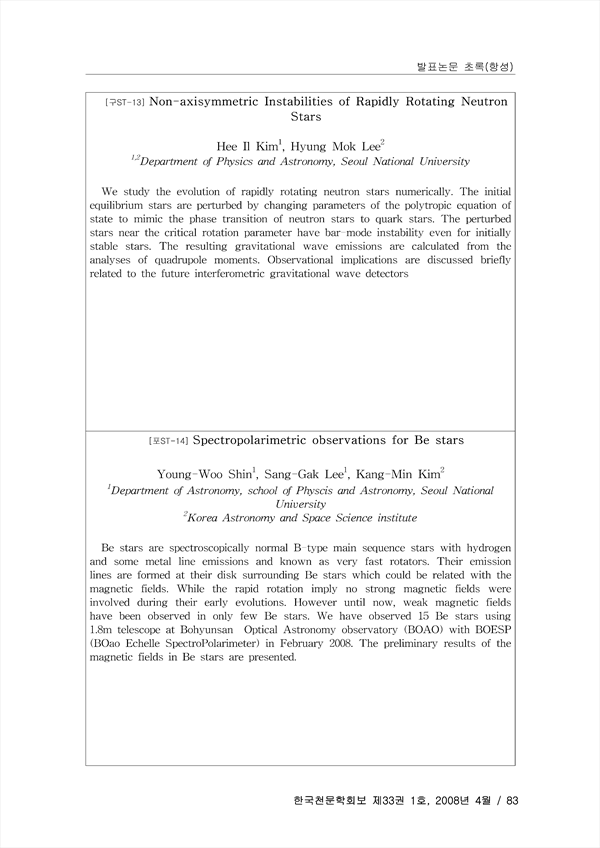 발표논문 초록(항성)

[구ST-13] Non-axisymmetric Instabilities of Rapidly Rotating Neutron Stars

Hee Il Kim$^1$, Hyung Mok Lee$^2$

$^{1,2}$Department of Physics and Astronomy, Seoul National University

We study the evolution of rapidly rotating neutron stars numerically. The initial equilibrium stars are perturbed by changing parameters of the polytropic equation of state to mimic the phase transition of neutron stars to quark stars. The perturbed stars near the critical rotation parameter have bar-mode instability even for initially stable stars. The resulting gravitational wave emissions are calculated from the analyses of quadrupole moments. Observational implications are discussed briefly related to the future interferometric gravitational wave detectors

[포ST-14] Spectropolarimetric observations for Be stars

Young-Woo Shin$^1$, Sang-Gak Lee$^1$, Kang-Min Kim$^2$

$^1$Department of Astronomy, school of Physcis and Astronomy, Seoul National University

$^2$Korea Astronomy and Space Science institute

Be stars are spectroscopically normal B-type main sequence stars with hydrogen and some metal line emissions and known as very fast rotators. Their emission lines are formed at their disk surrounding Be stars which could be related with the magnetic fields. While the rapid rotation imply no strong magnetic fields were involved during their early evolutions. However until now, weak magnetic fields have been observed in only few Be stars. We have observed 15 Be stars using 1.8m telescope at Bohyunsan Optical Astronomy observatory (BOAO) with BOESP (BOao Echelle SpectroPolarimeter) in February 2008. The preliminary results of the magnetic fields in Be stars are presented.

한국천문학회보 제33권 1호, 2008년 4월 / 83